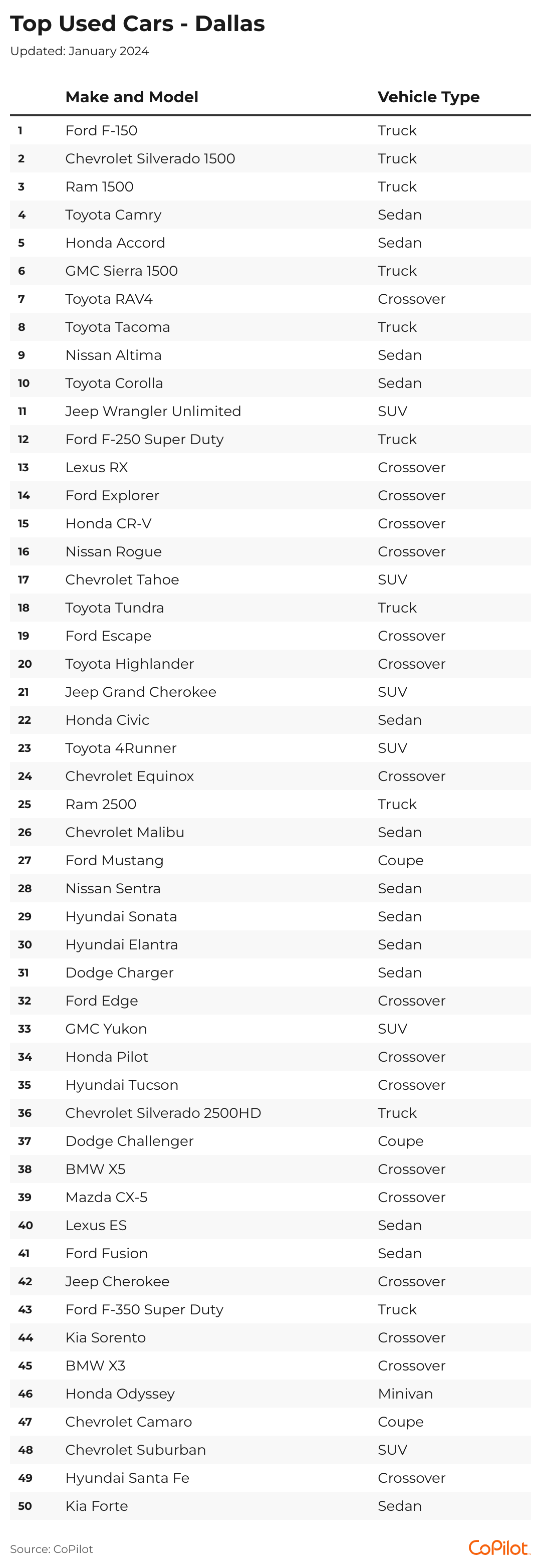 Top Used Cars - Dallas
Updated: January 2024

| | Make and Model | Vehicle Type |
|---|---|---|
| 1 | Ford F-150 | Truck |
| 2 | Chevrolet Silverado 1500 | Truck |
| 3 | Ram 1500 | Truck |
| 4 | Toyota Camry | Sedan |
| 5 | Honda Accord | Sedan |
| 6 | GMC Sierra 1500 | Truck |
| 7 | Toyota RAV4 | Crossover |
| 8 | Toyota Tacoma | Truck |
| 9 | Nissan Altima | Sedan |
| 10 | Toyota Corolla | Sedan |
| 11 | Jeep Wrangler Unlimited | SUV |
| 12 | Ford F-250 Super Duty | Truck |
| 13 | Lexus RX | Crossover |
| 14 | Ford Explorer | Crossover |
| 15 | Honda CR-V | Crossover |
| 16 | Nissan Rogue | Crossover |
| 17 | Chevrolet Tahoe | SUV |
| 18 | Toyota Tundra | Truck |
| 19 | Ford Escape | Crossover |
| 20 | Toyota Highlander | Crossover |
| 21 | Jeep Grand Cherokee | SUV |
| 22 | Honda Civic | Sedan |
| 23 | Toyota 4Runner | SUV |
| 24 | Chevrolet Equinox | Crossover |
| 25 | Ram 2500 | Truck |
| 26 | Chevrolet Malibu | Sedan |
| 27 | Ford Mustang | Coupe |
| 28 | Nissan Sentra | Sedan |
| 29 | Hyundai Sonata | Sedan |
| 30 | Hyundai Elantra | Sedan |
| 31 | Dodge Charger | Sedan |
| 32 | Ford Edge | Crossover |
| 33 | GMC Yukon | SUV |
| 34 | Honda Pilot | Crossover |
| 35 | Hyundai Tucson | Crossover |
| 36 | Chevrolet Silverado 2500HD | Truck |
| 37 | Dodge Challenger | Coupe |
| 38 | BMW X5 | Crossover |
| 39 | Mazda CX-5 | Crossover |
| 40 | Lexus ES | Sedan |
| 41 | Ford Fusion | Sedan |
| 42 | Jeep Cherokee | Crossover |
| 43 | Ford F-350 Super Duty | Truck |
| 44 | Kia Sorento | Crossover |
| 45 | BMW X3 | Crossover |
| 46 | Honda Odyssey | Minivan |
| 47 | Chevrolet Camaro | Coupe |
| 48 | Chevrolet Suburban | SUV |
| 49 | Hyundai Santa Fe | Crossover |
| 50 | Kia Forte | Sedan |

Source: CoPilot
CoPilot